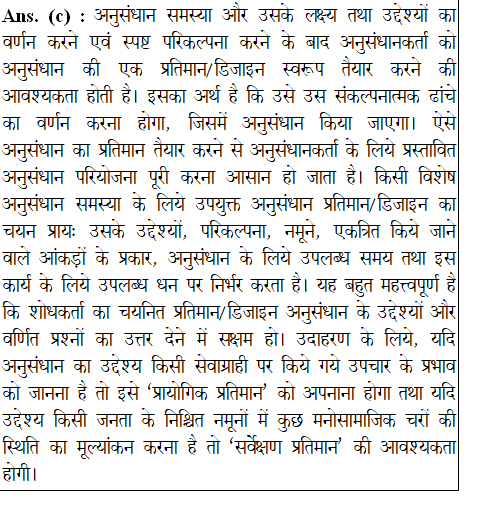 Ans. (c) : अनुसंधान समस्या और उसके लक्ष्य तथा उद्देश्यों का वर्णन करने एवं स्पष्ट परिकल्पना करने के बाद अनुसंधानकर्ता को अनुसंधान की एक प्रतिमान/डिजाइन स्वरूप तैयार करने की आवश्यकता होती है। इसका अर्थ है कि उसे उस संकल्पनात्मक ढांचे का वर्णन करना होगा, जिसमें अनुसंधान किया जाएगा। ऐसे अनुसंधान का प्रतिमान तैयार करने से अनुसंधानकर्ता के लिये प्रस्तावित अनुसंधान परियोजना पूरी करना आसान हो जाता है। किसी विशेष अनुसंधान समस्या के लिये उपयुक्त अनुसंधान प्रतिमान/डिजाइन का चयन प्रायः उसके उद्देश्यों, परिकल्पना, नमूने, एकत्रित किये जाने वाले आंकड़ों के प्रकार, अनुसंधान के लिये उपलब्ध समय तथा इस कार्य के लिये उपलब्ध धन पर निर्भर करता है। यह बहुत महत्त्वपूर्ण है कि शोधकर्ता का चयनित प्रतिमान/डिजाइन अनुसंधान के उद्देश्यों और वर्णित प्रश्नों का उत्तर देने में सक्षम हो। उदाहरण के लिये, यदि अनुसंधान का उद्देश्य किसी सेवाग्राही पर किये गये उपचार के प्रभाव को जानना है तो इसे 'प्रायोगिक प्रतिमान' को अपनाना होगा तथा यदि उद्देश्य किसी जनता के निश्चित नमूनों में कुछ मनोसामाजिक चरों की स्थिति का मूल्यांकन करना है तो 'सर्वेक्षण प्रतिमान' की आवश्यकता होगी।